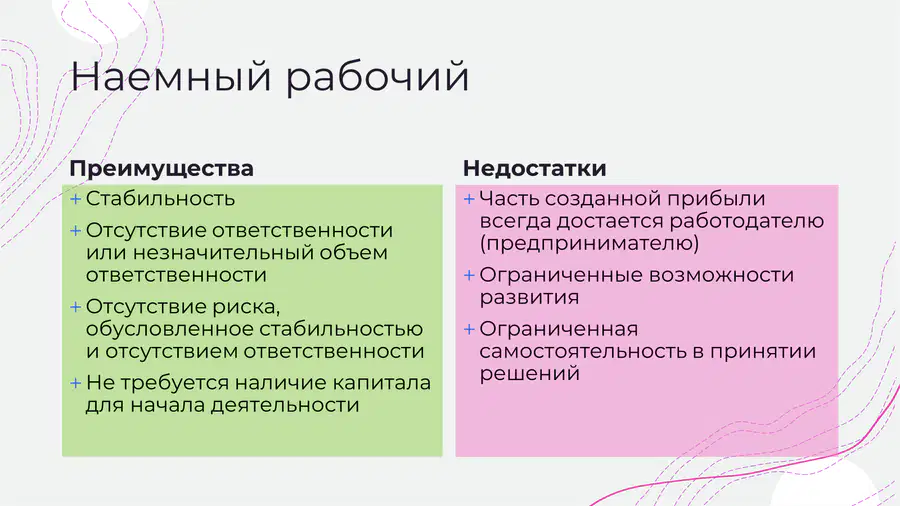 Наемный рабочий

Преимущества

+ Стабильность
+ Отсутствие ответственности или незначительный объем ответственности
+ Отсутствие риска, обусловленное стабильностью и отсутствием ответственности
+ Не требуется наличие капитала для начала деятельности

Недостатки

+ Часть созданной прибыли всегда достается работодателю (предпринимателю)
+ Ограниченные возможности развития
+ Ограниченная самостоятельность в принятии решений